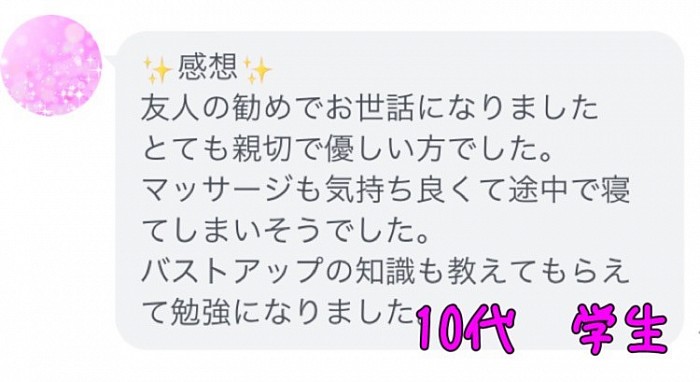 ✨感想✨
友人の勧めでお世話になりました
とても親切で優しい方でした。
マッサージも気持ち良くて途中で寝てしまいそうでした。
バストアップの知識も教えてもらえて勉強になりました。

10代　学生